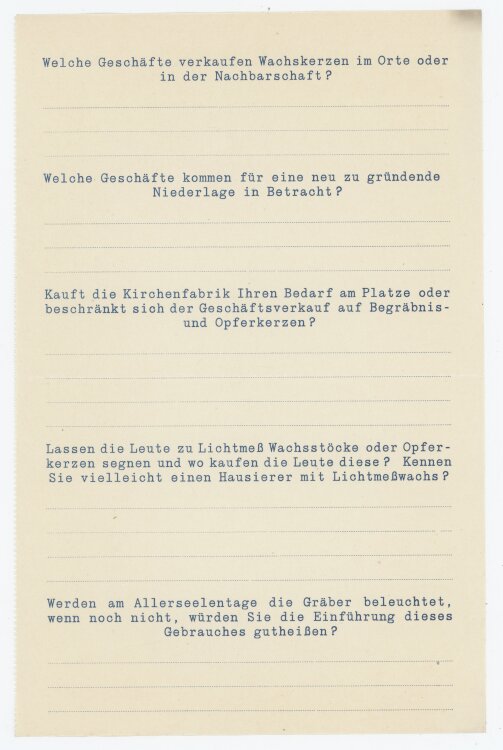 Welche Geschäfte verkaufen Wachskerzen im Orte oder in der Nachbarschaft?

Welche Geschäfte kommen für eine neu zu gründende Niederlage in Betracht?

Kauft die Kirchenfabrik Ihren Bedarf am Platze oder beschränkt sich der Geschäftsverkauf auf Begräbnis- und Opferkerzen?

Lassen die Leute zu Lichtmeß Wachsstöcke oder Opferkerzen segnen und wo kaufen die Leute diese? Kennen Sie vielleicht einen Hausierer mit Lichtmeßwachs?

Werden am Allerseelentage die Gräber beleuchtet, wenn noch nicht, würden Sie die Einführung dieses Gebrauches gutheißen?